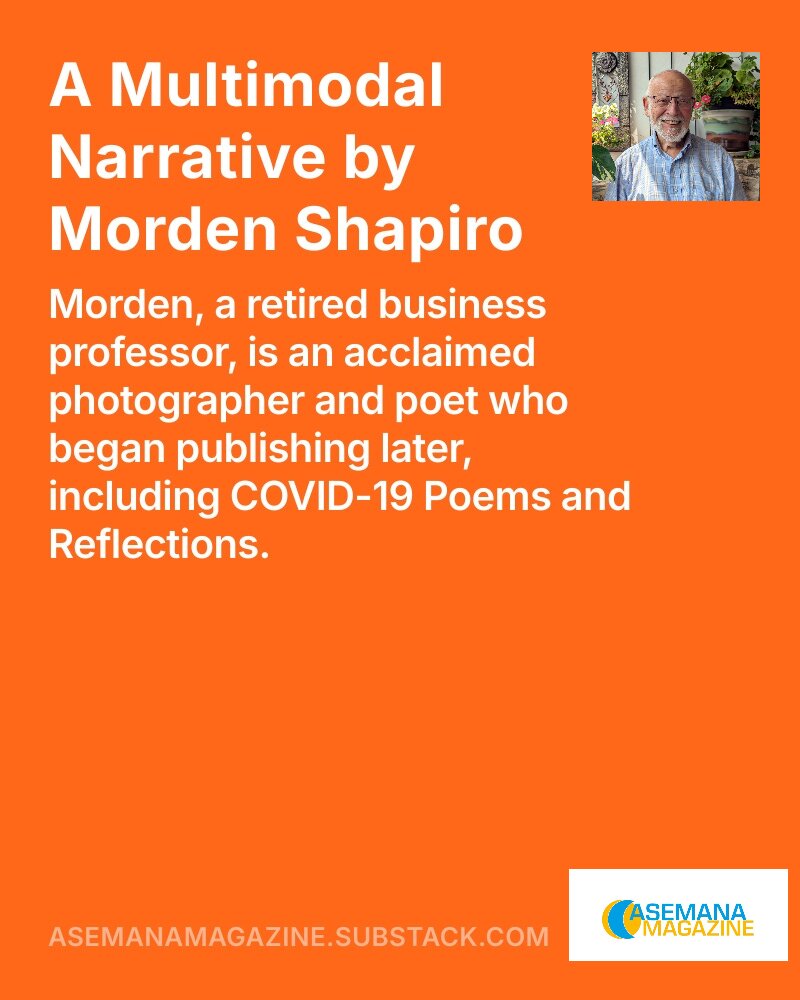 A Multimodal Narrative by Morden Shapiro

Morden, a retired business professor, is an acclaimed photographer and poet who began publishing later, including COVID-19 Poems and Reflections.

ASEMANAMAGAZINE.SUBSTACK.COM

ASEMANA MAGAZINE